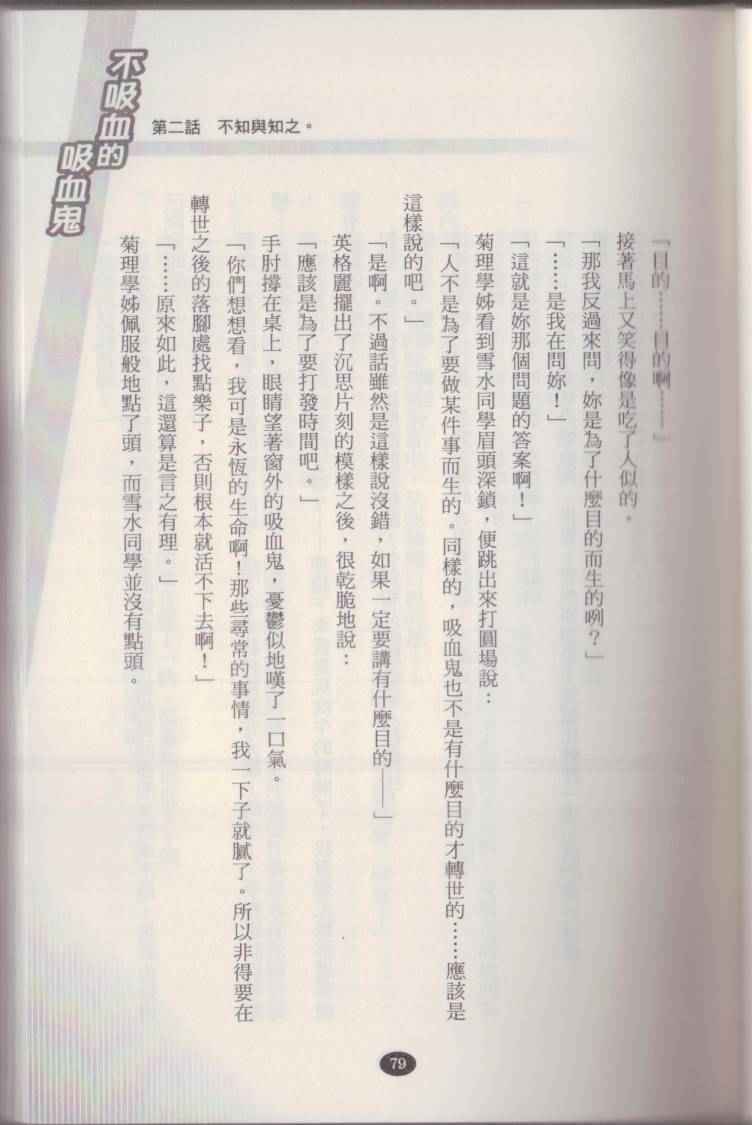 不吸血的吸血鬼

第二話　不知與知之。

「目的……目的啊……」

接著馬上又笑得像是吃了人似的。

「那我反過來問，妳是為了什麼目的而生的咧？」

「……是我在問妳！」

「這就是妳那個問題的答案啊！」

菊理學姊看到雪水同學眉頭深鎖，便跳出來打圓場說：

「人不是為了要做某件事而生的。同樣的，吸血鬼也不是有什麼目的才轉世的……應該是這樣說的吧。」

「是啊。不過話雖然是這樣說沒錯，如果一定要講有什麼目的——」

英格麗擺出了沉思片刻的模樣之後，很乾脆地說：

「應該是為了要打發時間吧。」

手肘撐在桌上，眼睛望著窗外的吸血鬼，憂鬱似地嘆了一口氣。

「你們想想看，我可是永恆的生命啊！那些尋常的事情，我一下子就膩了。所以非得要在轉世之後的落腳處找點樂子，否則根本就活不下去啊！」

「……原來如此，這還算是言之有理。」

菊理學姊佩服般地點了頭，而雪水同學並沒有點頭。

79